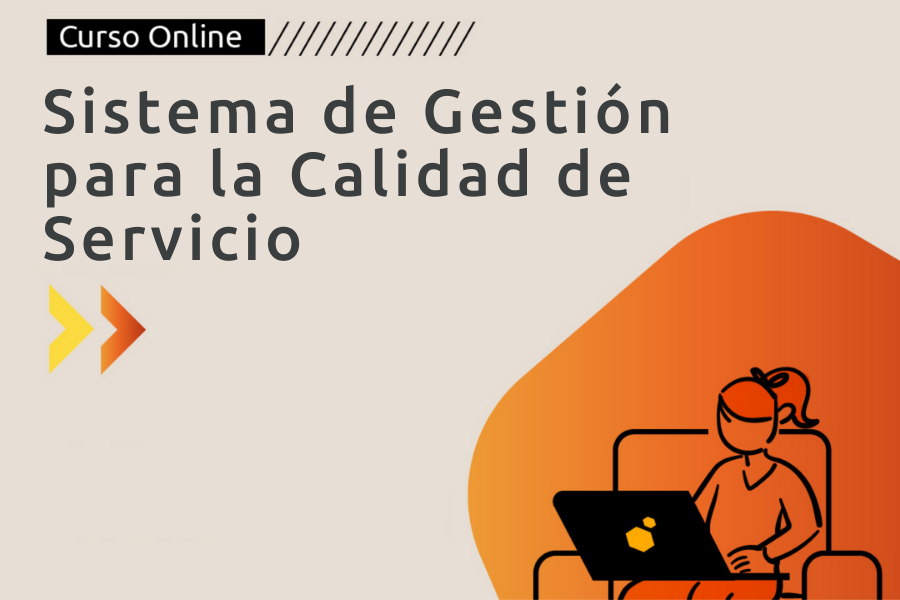 Curso Online

Sistema de Gestión para la Calidad de Servicio